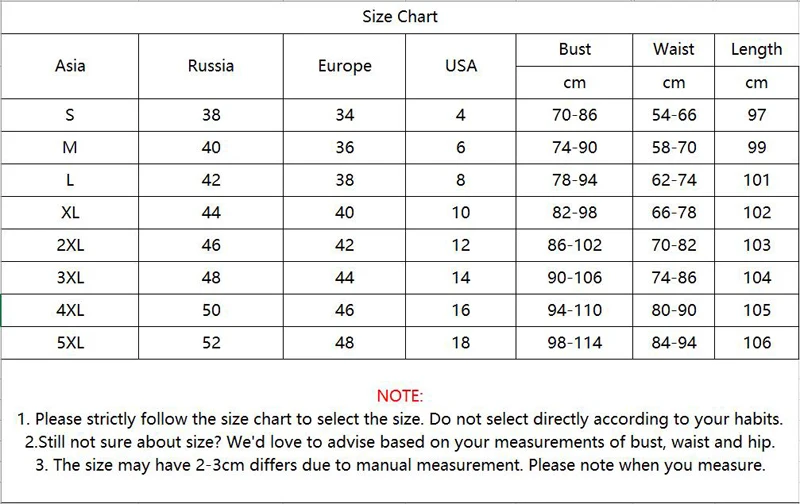 Size Chart

| Asia | Russia | Europe | USA | Bust | Waist | Length |
|---|---|---|---|---|---|---|
| | | | | cm | cm | cm |
| S | 38 | 34 | 4 | 70-86 | 54-66 | 97 |
| M | 40 | 36 | 6 | 74-90 | 58-70 | 99 |
| L | 42 | 38 | 8 | 78-94 | 62-74 | 101 |
| XL | 44 | 40 | 10 | 82-98 | 66-78 | 102 |
| 2XL | 46 | 42 | 12 | 86-102 | 70-82 | 103 |
| 3XL | 48 | 44 | 14 | 90-106 | 74-86 | 104 |
| 4XL | 50 | 46 | 16 | 94-110 | 80-90 | 105 |
| 5XL | 52 | 48 | 18 | 98-114 | 84-94 | 106 |

NOTE:
1. Please strictly follow the size chart to select the size. Do not select directly according to your habits.
2.Still not sure about size? We'd love to advise based on your measurements of bust, waist and hip.
3. The size may have 2-3cm differs due to manual measurement. Please note when you measure.